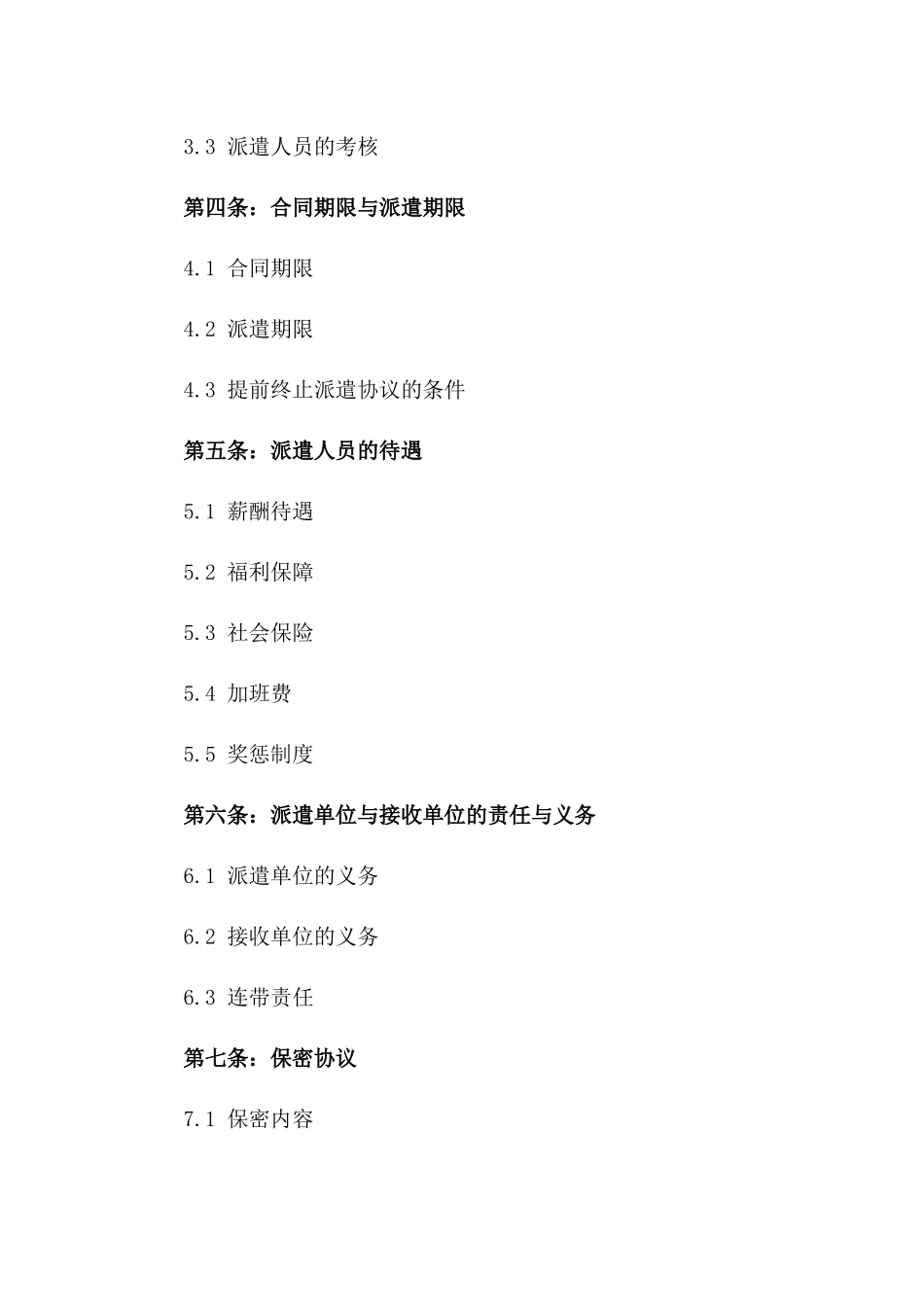 3.3 派遣人员的考核

第四条：合同期限与派遣期限

4.1 合同期限

4.2 派遣期限

4.3 提前终止派遣协议的条件

第五条：派遣人员的待遇

5.1 薪酬待遇

5.2 福利保障

5.3 社会保险

5.4 加班费

5.5 奖惩制度

第六条：派遣单位与接收单位的责任与义务

6.1 派遣单位的义务

6.2 接收单位的义务

6.3 连带责任

第七条：保密协议

7.1 保密内容